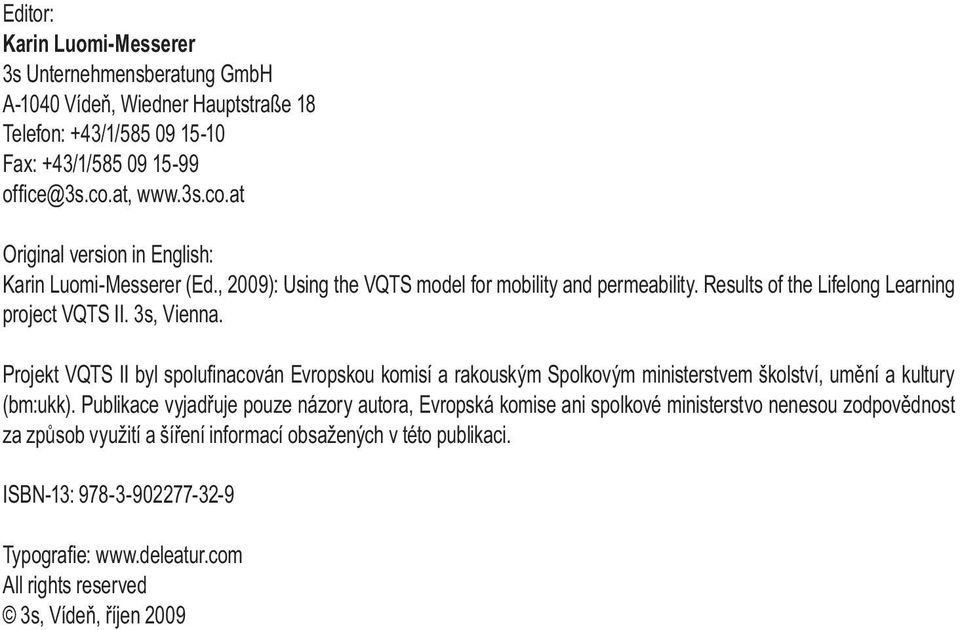 Editor:
Karin Luomi-Messerer
3s Unternehmensberatung GmbH
A-1040 Vídeň, Wiedner Hauptstraße 18
Telefon: +43/1/585 09 15-10
Fax: +43/1/585 09 15-99
office@3s.co.at, www.3s.co.at

Original version in English:
Karin Luomi-Messerer (Ed., 2009): Using the VQTS model for mobility and permeability. Results of the Lifelong Learning project VQTS II. 3s, Vienna.

Projekt VQTS II byl spolufinacován Evropskou komisí a rakouským Spolkovým ministerstvem školství, umění a kultury (bm:ukk). Publikace vyjadřuje pouze názory autora, Evropská komise ani spolkové ministerstvo nenesou zodpovědnost za způsob využití a šíření informací obsažených v této publikaci.

ISBN-13: 978-3-902277-32-9

Typografie: www.deleatur.com
All rights reserved
© 3s, Vídeň, říjen 2009